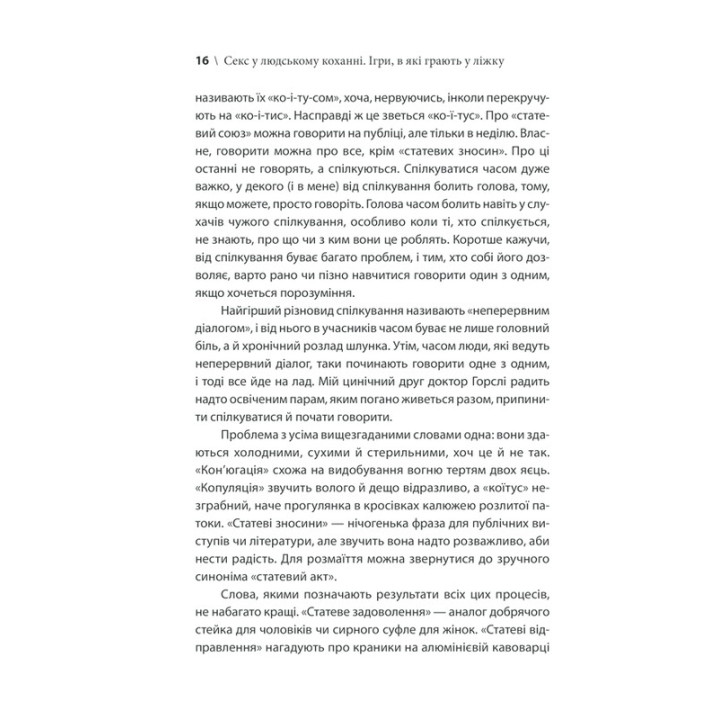 16 \ Секс у людському коханні. Ігри, в які грають у ліжку

називають їх «ко-і-ту-сом», хоча, нервуючись, інколи перекручують на «ко-і-тис». Насправді ж це зветься «ко-ї-тус». Про «статевий союз» можна говорити на публіці, але тільки в неділю. Власне, говорити можна про все, крім «статевих зносин». Про ці останні не говорять, а спілкуються. Спілкуватися часом дуже важко, у декого (і в мене) від спілкування болить голова, тому, якщо можете, просто говоріть. Голова часом болить навіть у слухачів чужого спілкування, особливо коли ті, хто спілкується, не знають, про що чи з ким вони це роблять. Коротше кажучи, від спілкування буває багато проблем, і тим, хто собі його дозволяє, варто рано чи пізно навчитися говорити один з одним, якщо хочеться порозуміння.

Найгірший різновид спілкування називають «неперервним діалогом», і від нього в учасників часом буває не лише головний біль, а й хронічний розлад шлунка. Утім, часом люди, які ведуть неперервний діалог, таки починають говорити одне з одним, і тоді все йде на лад. Мій цинічний друг доктор Горслі радить надто освіченим парам, яким погано живеться разом, припинити спілкуватися й почати говорити.

Проблема з усіма вищезгаданими словами одна: вони здаються холодними, сухими й стерильними, хоч це й не так. «Кон'югація» схожа на видобування вогню тертям двох яєць. «Копуляція» звучить волого й дещо відразливо, а «коїтус» незграбний, наче прогулянка в кросівках калюжею розлитої патоки. «Статеві зносини» — нічогенька фраза для публічних виступів чи літератури, але звучить вона надто розважливо, аби нести радість. Для розмаїття можна звернутися до зручного синоніма «статевий акт».

Слова, якими позначають результати всіх цих процесів, не набагато кращі. «Статеве задоволення» — аналог добрячого стейка для чоловіків чи сирного суфле для жінок. «Статеві відправлення» нагадують про краники на алюмінієвій кавоварці